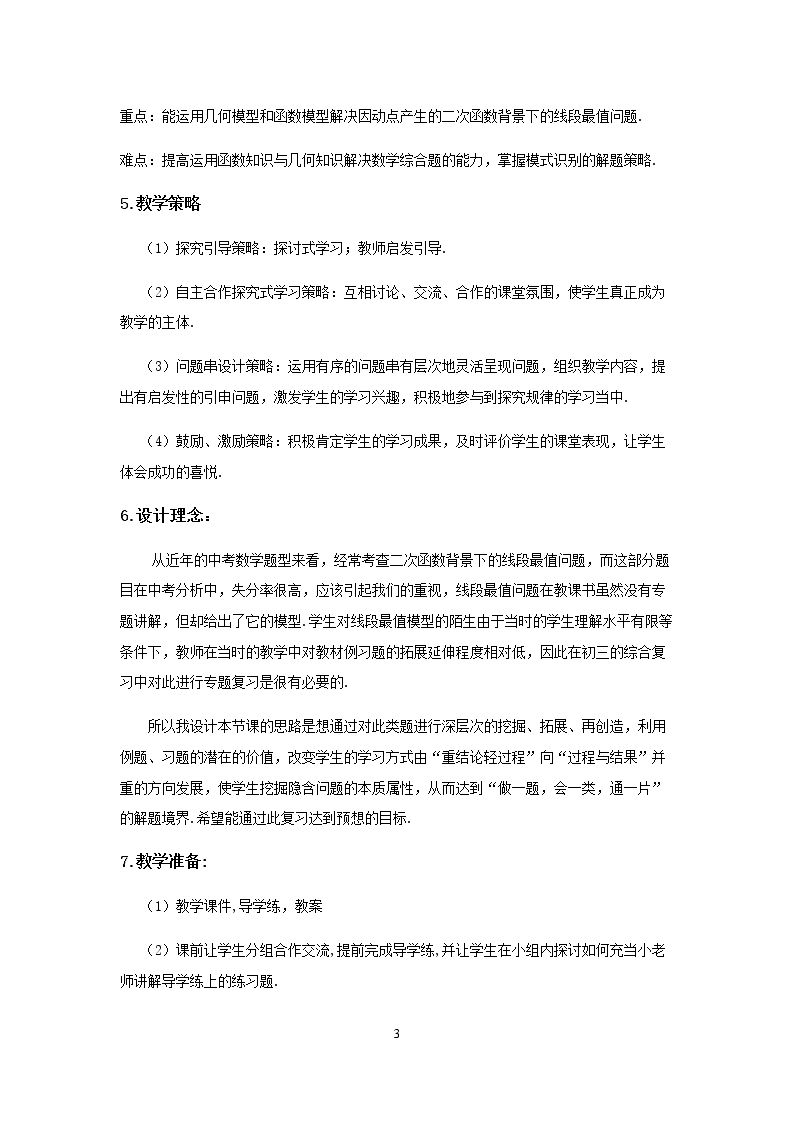 重点：能运用几何模型和函数模型解决因动点产生的二次函数背景下的线段最值问题.

难点：提高运用函数知识与几何知识解决数学综合题的能力，掌握模式识别的解题策略.

5.教学策略

（1）探究引导策略：探讨式学习；教师启发引导.

（2）自主合作探究式学习策略：互相讨论、交流、合作的课堂氛围，使学生真正成为教学的主体.

（3）问题串设计策略：运用有序的问题串有层次地灵活呈现问题，组织教学内容，提出有启发性的引申问题，激发学生的学习兴趣，积极地参与到探究规律的学习当中.

（4）鼓励、激励策略：积极肯定学生的学习成果，及时评价学生的课堂表现，让学生体会成功的喜悦.

6.设计理念：

从近年的中考数学题型来看，经常考查二次函数背景下的线段最值问题，而这部分题目在中考分析中，失分率很高，应该引起我们的重视，线段最值问题在教课书虽然没有专题讲解，但却给出了它的模型.学生对线段最值模型的陌生由于当时的学生理解水平有限等条件下，教师在当时的教学中对教材例习题的拓展延伸程度相对低，因此在初三的综合复习中对此进行专题复习是很有必要的.

所以我设计本节课的思路是想通过对此类题进行深层次的挖掘、拓展、再创造，利用例题、习题的潜在的价值，改变学生的学习方式由“重结论轻过程”向“过程与结果”并重的方向发展，使学生挖掘隐含问题的本质属性，从而达到“做一题，会一类，通一片”的解题境界.希望能通过此复习达到预想的目标.

7.教学准备:

（1）教学课件,导学练，教案

（2）课前让学生分组合作交流,提前完成导学练,并让学生在小组内探讨如何充当小老师讲解导学练上的练习题.

3